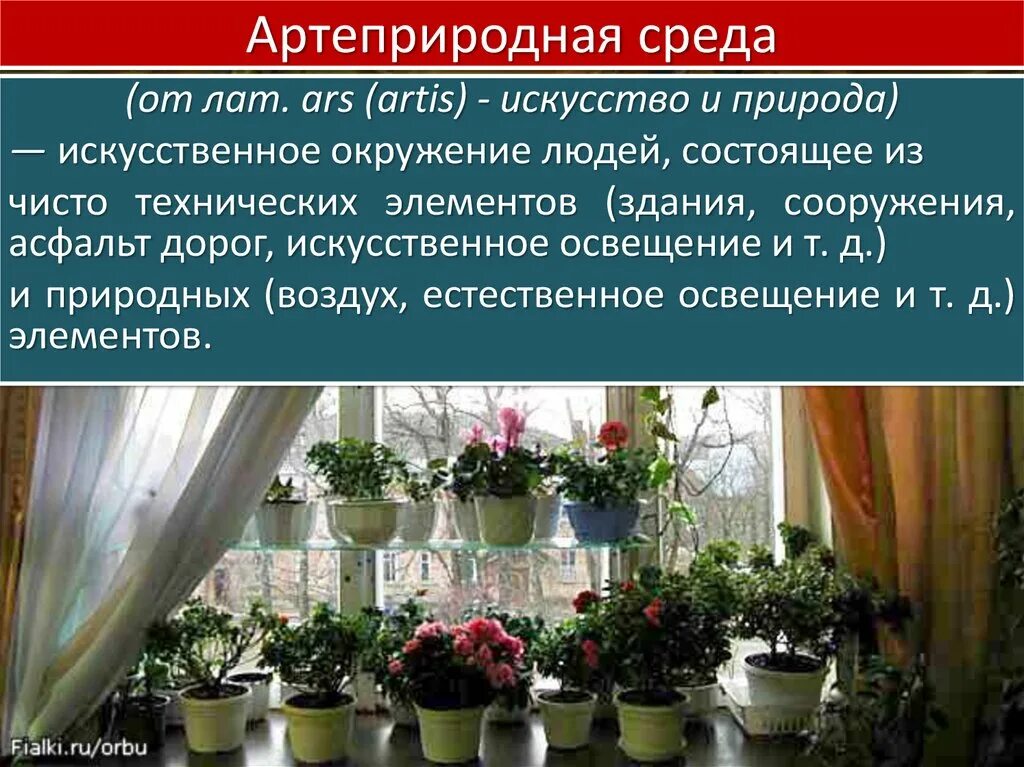 Артеприродная среда

(от лат. ars (artis) - искусство и природа)

— искусственное окружение людей, состоящее из чисто технических элементов (здания, сооружения, асфальт дорог, искусственное освещение и т. д.)

и природных (воздух, естественное освещение и т. д.) элементов.

Fialki.ru/orbu